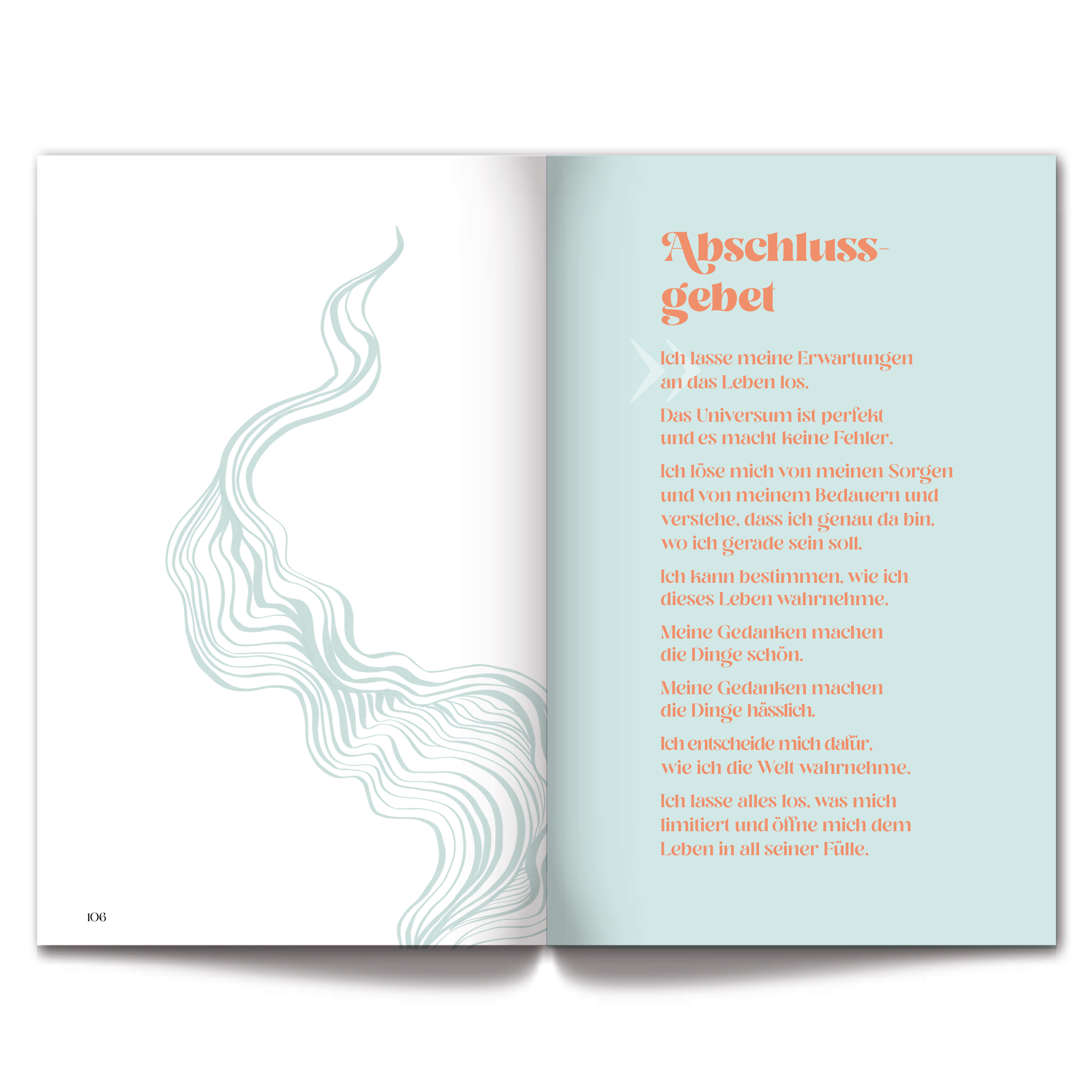 106

Abschlussgebet

Ich lasse meine Erwartungen an das Leben los.

Das Universum ist perfekt und es macht keine Fehler.

Ich löse mich von meinen Sorgen und von meinem Bedauern und verstehe, dass ich genau da bin, wo ich gerade sein soll.

Ich kann bestimmen, wie ich dieses Leben wahrnehme.

Meine Gedanken machen die Dinge schön.

Meine Gedanken machen die Dinge hässlich.

Ich entscheide mich dafür, wie ich die Welt wahrnehme.

Ich lasse alles los, was mich limitiert und öffne mich dem Leben in all seiner Fülle.